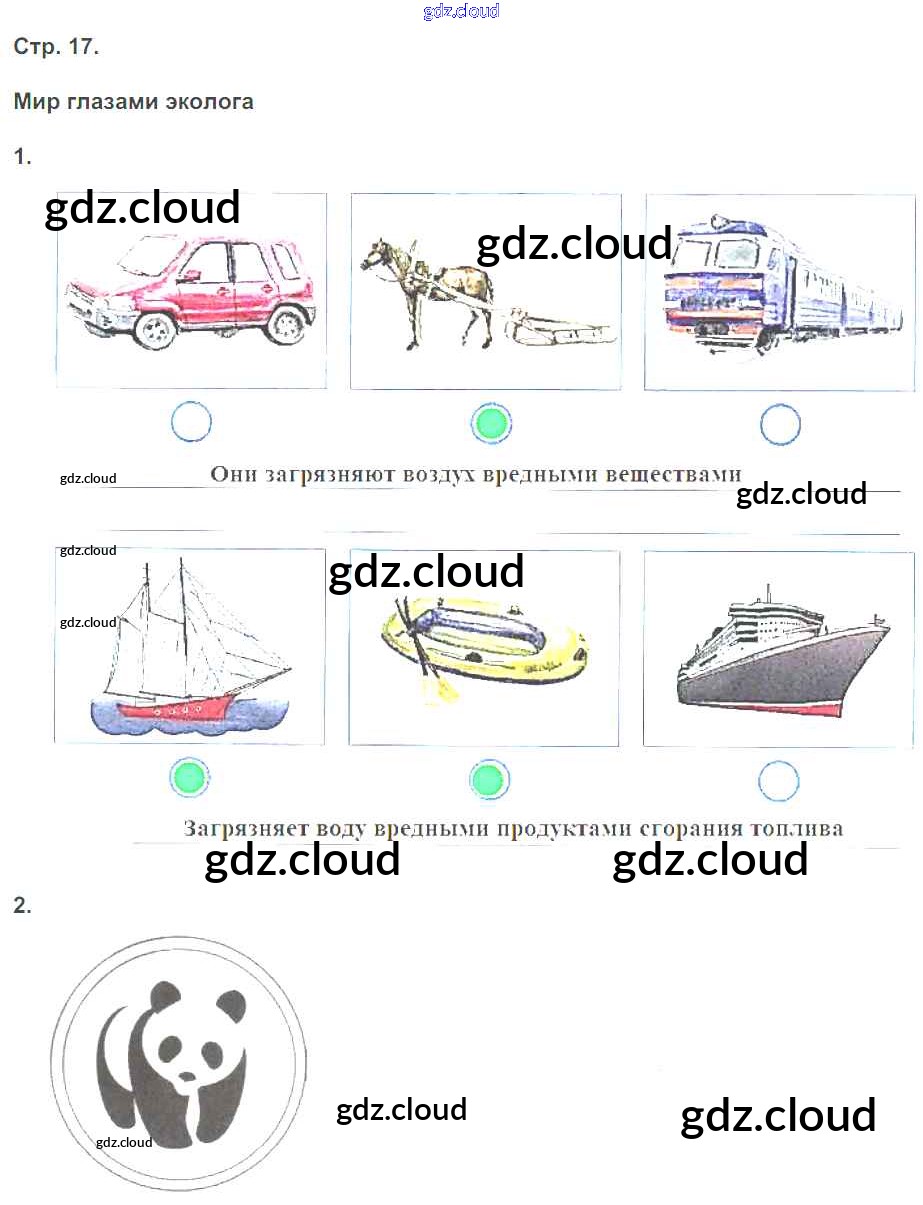 Стр. 17.

Мир глазами эколога

1.

Они загрязняют воздух вредными веществами

Загрязняет воду вредными продуктами сгорания топлива

2.

gdz.cloud